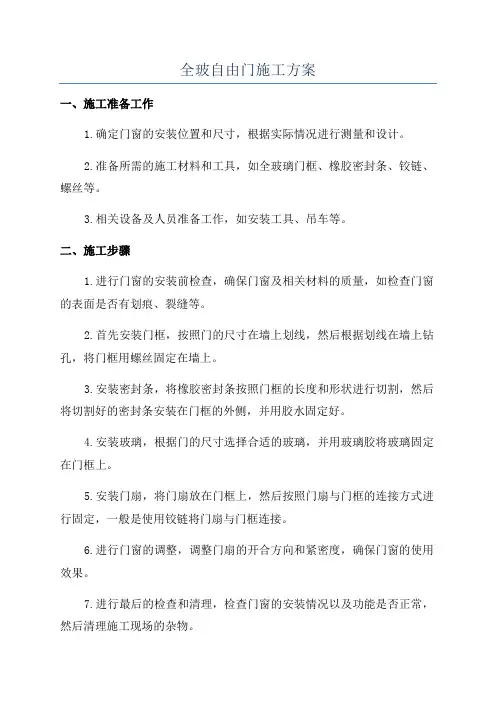 全玻自由门施工方案

一、施工准备工作

1.确定门窗的安装位置和尺寸，根据实际情况进行测量和设计。

2.准备所需的施工材料和工具，如全玻璃门框、橡胶密封条、铰链、螺丝等。

3.相关设备及人员准备工作，如安装工具、吊车等。

二、施工步骤

1.进行门窗的安装前检查，确保门窗及相关材料的质量，如检查门窗的表面是否有划痕、裂缝等。

2.首先安装门框，按照门的尺寸在墙上划线，然后根据划线在墙上钻孔，将门框用螺丝固定在墙上。

3.安装密封条，将橡胶密封条按照门框的长度和形状进行切割，然后将切割好的密封条安装在门框的外侧，并用胶水固定好。

4.安装玻璃，根据门的尺寸选择合适的玻璃，并用玻璃胶将玻璃固定在门框上。

5.安装门扇，将门扇放在门框上，然后按照门扇与门框的连接方式进行固定，一般是使用铰链将门扇与门框连接。

6.进行门窗的调整，调整门扇的开合方向和紧密度，确保门窗的使用效果。

7.进行最后的检查和清理，检查门窗的安装情况以及功能是否正常，然后清理施工现场的杂物。